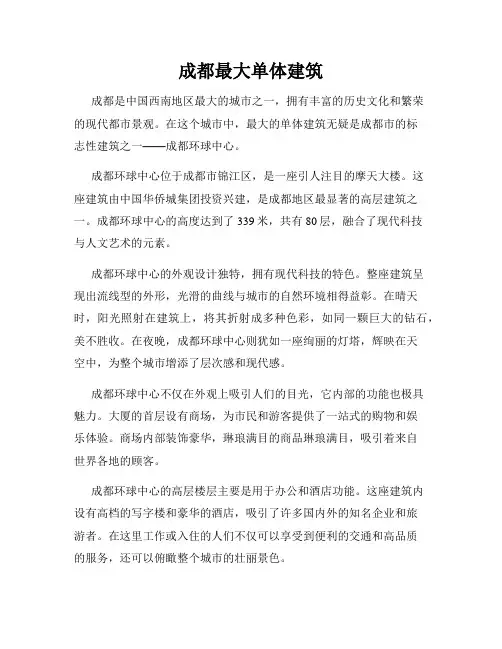 成都最大单体建筑

成都是中国西南地区最大的城市之一，拥有丰富的历史文化和繁荣的现代都市景观。在这个城市中，最大的单体建筑无疑是成都市的标志性建筑之一——成都环球中心。

成都环球中心位于成都市锦江区，是一座引人注目的摩天大楼。这座建筑由中国华侨城集团投资兴建，是成都地区最显著的高层建筑之一。成都环球中心的高度达到了 339 米，共有 80 层，融合了现代科技与人文艺术的元素。

成都环球中心的外观设计独特，拥有现代科技的特色。整座建筑呈现出流线型的外形，光滑的曲线与城市的自然环境相得益彰。在晴天时，阳光照射在建筑上，将其折射成多种色彩，如同一颗巨大的钻石，美不胜收。在夜晚，成都环球中心则犹如一座绚丽的灯塔，辉映在天空中，为整个城市增添了层次感和现代感。

成都环球中心不仅在外观上吸引人们的目光，它内部的功能也极具魅力。大厦的首层设有商场，为市民和游客提供了一站式的购物和娱乐体验。商场内部装饰豪华，琳琅满目的商品琳琅满目，吸引着来自世界各地的顾客。

成都环球中心的高层楼层主要是用于办公和酒店功能。这座建筑内设有高档的写字楼和豪华的酒店，吸引了许多国内外的知名企业和旅游者。在这里工作或入住的人们不仅可以享受到便利的交通和高品质的服务，还可以俯瞰整个城市的壮丽景色。